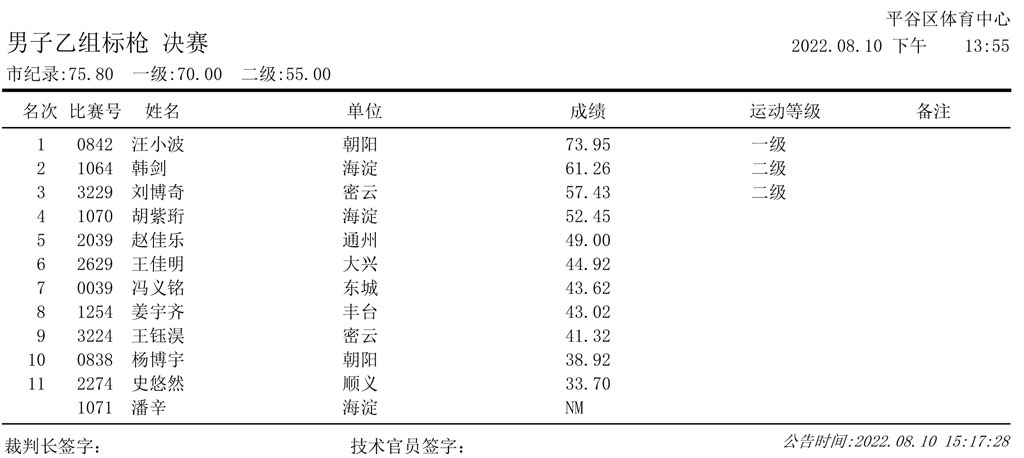 平谷区体育中心

男子乙组标枪 决赛

2022.08.10 下午 13:55

市纪录:75.80 一级:70.00 二级:55.00

| 名次 | 比赛号 | 姓名 | 单位 | 成绩 | 运动等级 | 备注 |
|---|---|---|---|---|---|---|
| 1 | 0842 | 汪小波 | 朝阳 | 73.95 | 一级 | |
| 2 | 1064 | 韩剑 | 海淀 | 61.26 | 二级 | |
| 3 | 3229 | 刘博奇 | 密云 | 57.43 | 二级 | |
| 4 | 1070 | 胡紫珩 | 海淀 | 52.45 | | |
| 5 | 2039 | 赵佳乐 | 通州 | 49.00 | | |
| 6 | 2629 | 王佳明 | 大兴 | 44.92 | | |
| 7 | 0039 | 冯义铭 | 东城 | 43.62 | | |
| 8 | 1254 | 姜宇齐 | 丰台 | 43.02 | | |
| 9 | 3224 | 王钰淏 | 密云 | 41.32 | | |
| 10 | 0838 | 杨博宇 | 朝阳 | 38.92 | | |
| 11 | 2274 | 史悠然 | 顺义 | 33.70 | | |
| | 1071 | 潘辛 | 海淀 | NM | | |

裁判长签字:

技术官员签字:

公告时间:2022.08.10 15:17:28